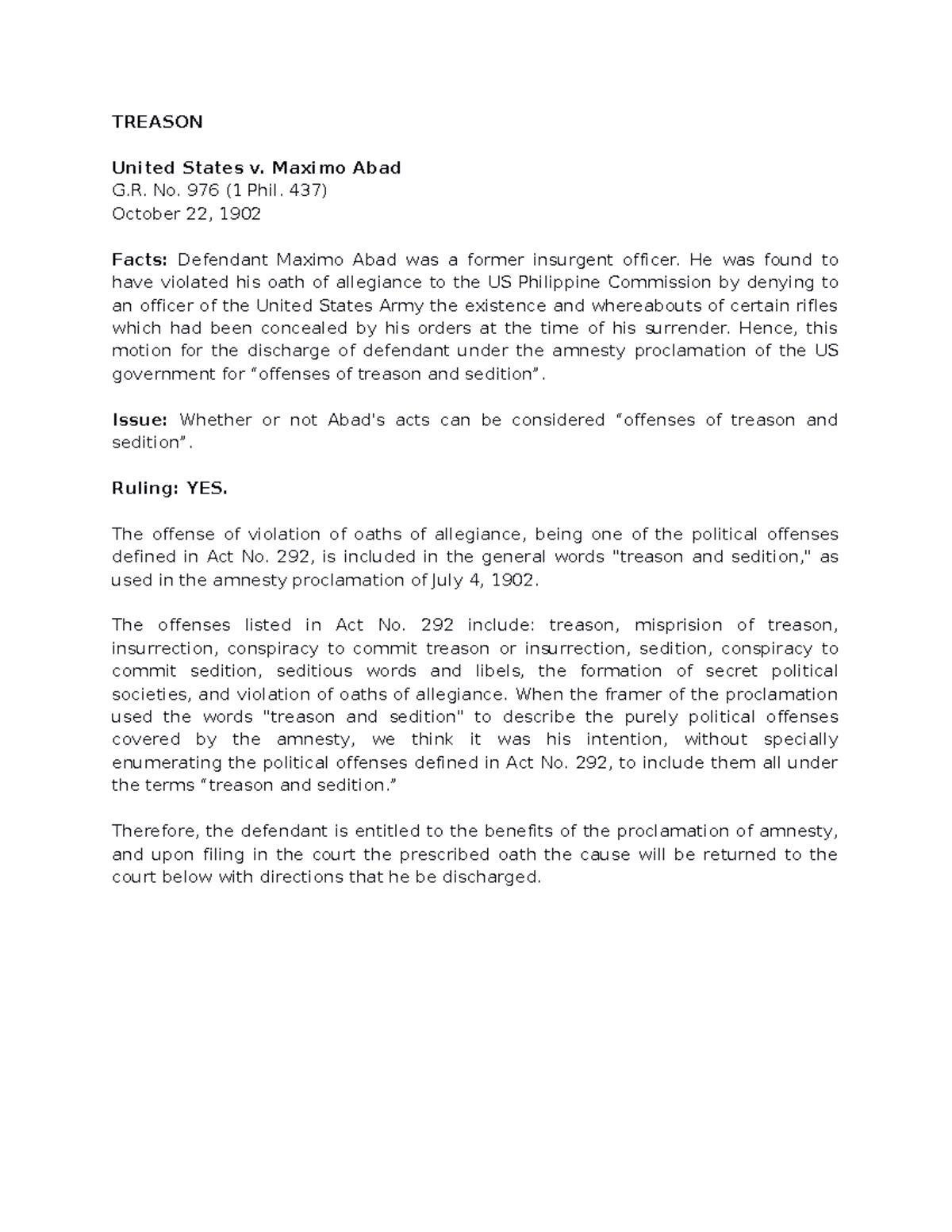 TREASON

United States v. Maximo Abad
G.R. No. 976 (1 Phil. 437)
October 22, 1902

Facts: Defendant Maximo Abad was a former insurgent officer. He was found to have violated his oath of allegiance to the US Philippine Commission by denying to an officer of the United States Army the existence and whereabouts of certain rifles which had been concealed by his orders at the time of his surrender. Hence, this motion for the discharge of defendant under the amnesty proclamation of the US government for “offenses of treason and sedition”.

Issue: Whether or not Abad's acts can be considered “offenses of treason and sedition”.

Ruling: YES.

The offense of violation of oaths of allegiance, being one of the political offenses defined in Act No. 292, is included in the general words "treason and sedition," as used in the amnesty proclamation of July 4, 1902.

The offenses listed in Act No. 292 include: treason, misprision of treason, insurrection, conspiracy to commit treason or insurrection, sedition, conspiracy to commit sedition, seditious words and libels, the formation of secret political societies, and violation of oaths of allegiance. When the framer of the proclamation used the words "treason and sedition" to describe the purely political offenses covered by the amnesty, we think it was his intention, without specially enumerating the political offenses defined in Act No. 292, to include them all under the terms “treason and sedition.”

Therefore, the defendant is entitled to the benefits of the proclamation of amnesty, and upon filing in the court the prescribed oath the cause will be returned to the court below with directions that he be discharged.